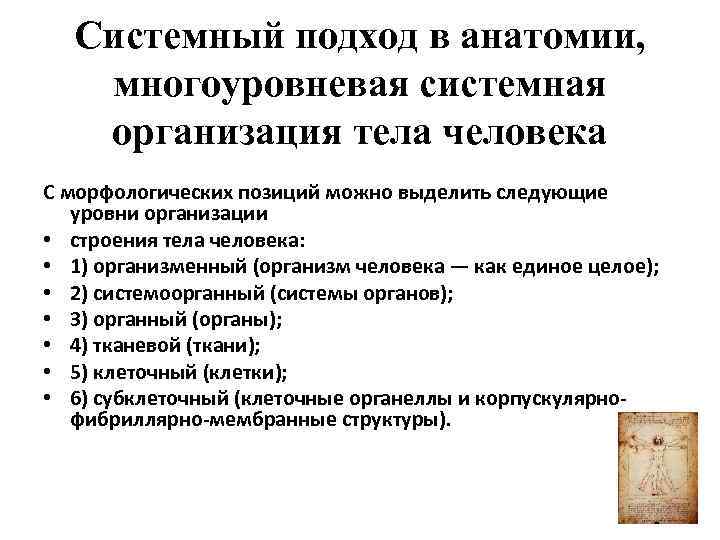 Системный подход в анатомии, многоуровневая системная организация тела человека

С морфологических позиций можно выделить следующие уровни организации

• строения тела человека:
• 1) организменный (организм человека — как единое целое);
• 2) системоорганный (системы органов);
• 3) органный (органы);
• 4) тканевой (ткани);
• 5) клеточный (клетки);
• 6) субклеточный (клеточные органеллы и корпускулярно-фибриллярно-мембранные структуры).